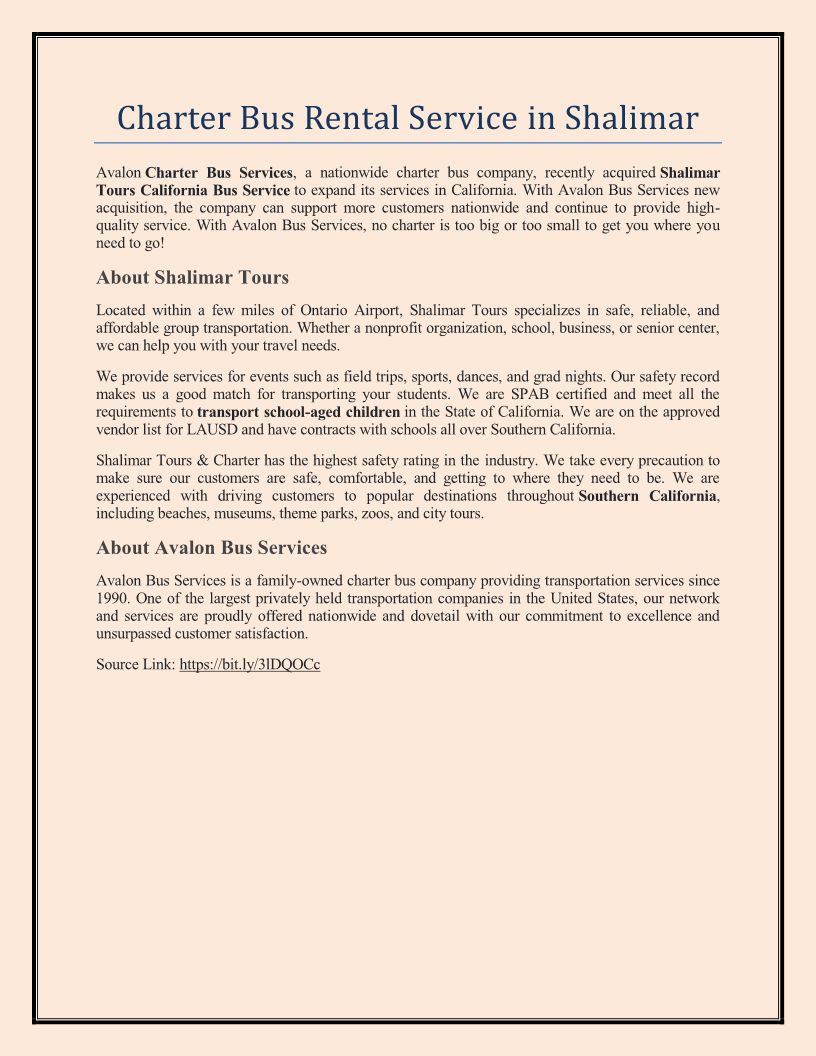 Charter Bus Rental Service in Shalimar

Avalon Charter Bus Services, a nationwide charter bus company, recently acquired Shalimar Tours California Bus Service to expand its services in California. With Avalon Bus Services new acquisition, the company can support more customers nationwide and continue to provide high-quality service. With Avalon Bus Services, no charter is too big or too small to get you where you need to go!

About Shalimar Tours

Located within a few miles of Ontario Airport, Shalimar Tours specializes in safe, reliable, and affordable group transportation. Whether a nonprofit organization, school, business, or senior center, we can help you with your travel needs.

We provide services for events such as field trips, sports, dances, and grad nights. Our safety record makes us a good match for transporting your students. We are SPAB certified and meet all the requirements to transport school-aged children in the State of California. We are on the approved vendor list for LAUSD and have contracts with schools all over Southern California.

Shalimar Tours & Charter has the highest safety rating in the industry. We take every precaution to make sure our customers are safe, comfortable, and getting to where they need to be. We are experienced with driving customers to popular destinations throughout Southern California, including beaches, museums, theme parks, zoos, and city tours.

About Avalon Bus Services

Avalon Bus Services is a family-owned charter bus company providing transportation services since 1990. One of the largest privately held transportation companies in the United States, our network and services are proudly offered nationwide and dovetail with our commitment to excellence and unsurpassed customer satisfaction.

Source Link: https://bit.ly/3lDQOCc